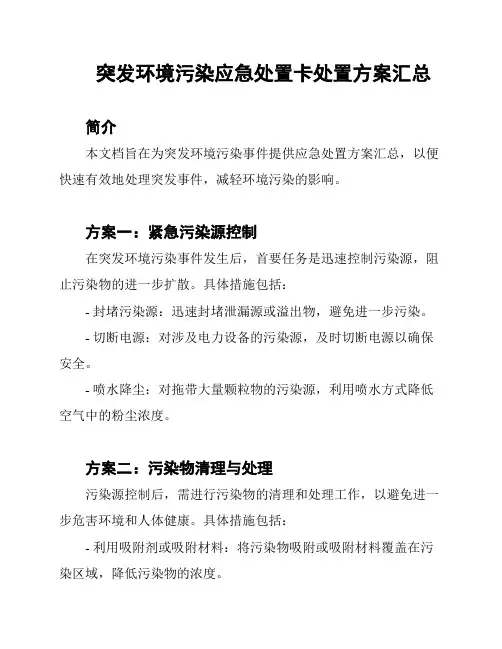 突发环境污染应急处置卡处置方案汇总

简介

本文档旨在为突发环境污染事件提供应急处置方案汇总，以便快速有效地处理突发事件，减轻环境污染的影响。

方案一：紧急污染源控制

在突发环境污染事件发生后，首要任务是迅速控制污染源，阻止污染物的进一步扩散。具体措施包括：

- 封堵污染源：迅速封堵泄漏源或溢出物，避免进一步污染。

- 切断电源：对涉及电力设备的污染源，及时切断电源以确保安全。

- 喷水降尘：对拖带大量颗粒物的污染源，利用喷水方式降低空气中的粉尘浓度。

方案二：污染物清理与处理

污染源控制后，需进行污染物的清理和处理工作，以避免进一步危害环境和人体健康。具体措施包括：

- 利用吸附剂或吸附材料：将污染物吸附或吸附材料覆盖在污染区域，降低污染物的浓度。